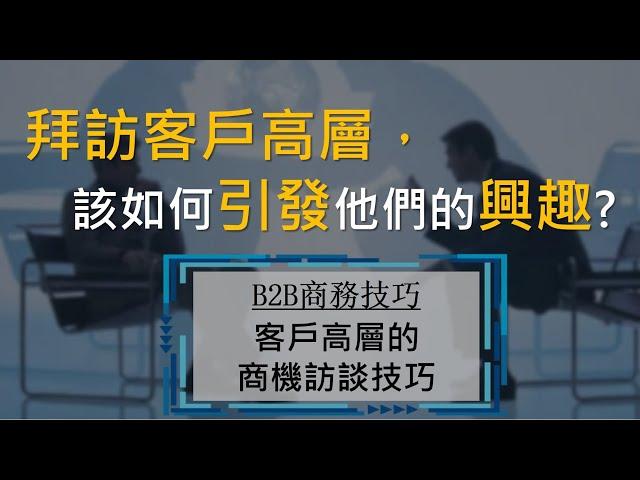 拜訪客戶高層，

該如何引發他們的興趣？

B2B商務技巧

客戶高層的
商機訪談技巧